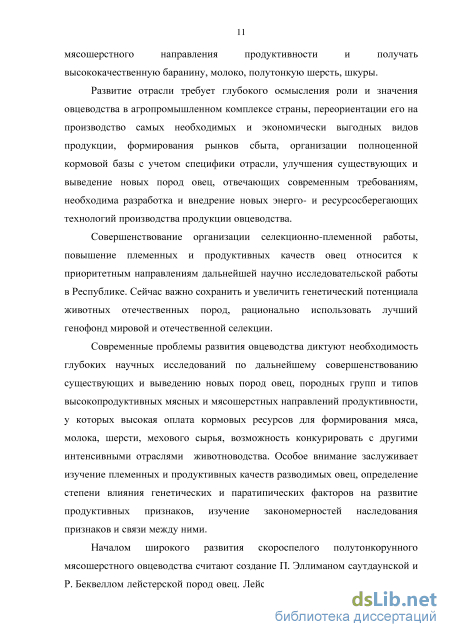 11

мясошерстного направления продуктивности и получать высококачественную баранину, молоко, полутонкую шерсть, шкуры.

Развитие отрасли требует глубокого осмысления роли и значения овцеводства в агропромышленном комплексе страны, переориентации его на производство самых необходимых и экономически выгодных видов продукции, формирования рынков сбыта, организации полноценной кормовой базы с учетом специфики отрасли, улучшения существующих и выведение новых пород овец, отвечающих современным требованиям, необходима разработка и внедрение новых энерго- и ресурсосберегающих технологий производства продукции овцеводства.

Совершенствование организации селекционно-племенной работы, повышение племенных и продуктивных качеств овец относится к приоритетным направлениям дальнейшей научно исследовательской работы в Республике. Сейчас важно сохранить и увеличить генетический потенциала животных отечественных пород, рационально использовать лучший генофонд мировой и отечественной селекции.

Современные проблемы развития овцеводства диктуют необходимость глубоких научных исследований по дальнейшему совершенствованию существующих и выведению новых пород овец, породных групп и типов высокопродуктивных мясных и мясошерстных направлений продуктивности, у которых высокая оплата кормовых ресурсов для формирования мяса, молока, шерсти, мехового сырья, возможность конкурировать с другими интенсивными отраслями животноводства. Особое внимание заслуживает изучение племенных и продуктивных качеств разводимых овец, определение степени влияния генетических и паратипических факторов на развитие продуктивных признаков, изучение закономерностей наследования признаков и связи между ними.

Началом широкого развития скороспелого полутонкорунного мясошерстного овцеводства считают создание П. Эллиманом саутдаунской и Р. Беквеллом лейстерской пород овец. Лейс

dsLib.net
библиотека диссертаций